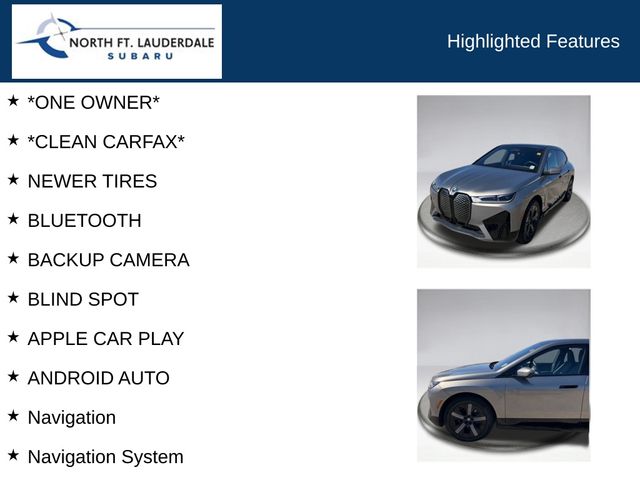 NORTH FT. LAUDERDALE
SUBARU

Highlighted Features

★ *ONE OWNER*
★ *CLEAN CARFAX*
★ NEWER TIRES
★ BLUETOOTH
★ BACKUP CAMERA
★ BLIND SPOT
★ APPLE CAR PLAY
★ ANDROID AUTO
★ Navigation
★ Navigation System